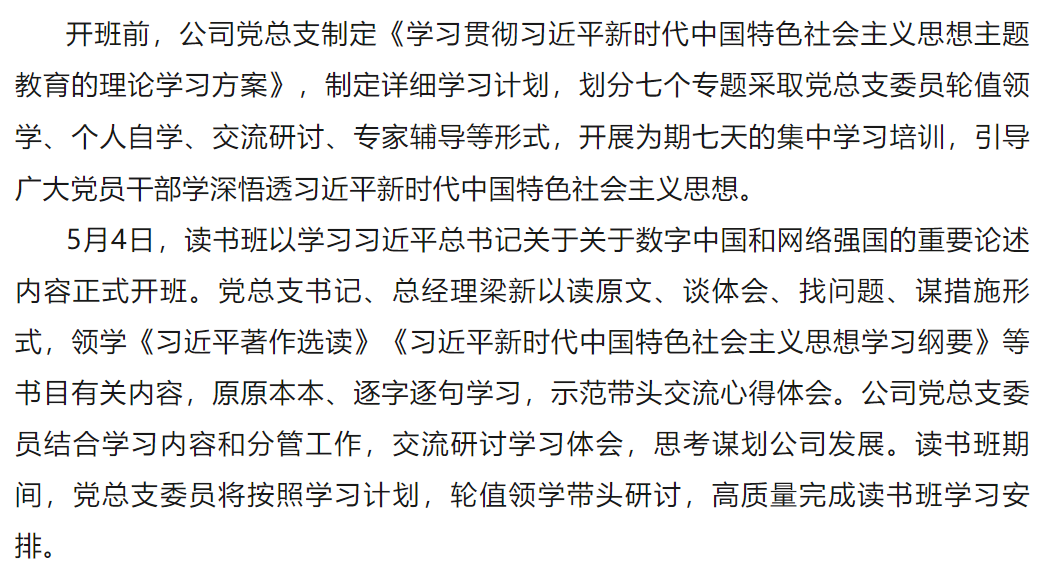 开班前，公司党总支制定《学习贯彻习近平新时代中国特色社会主义思想主题教育的理论学习方案》，制定详细学习计划，划分七个专题采取党总支委员轮值领学、个人自学、交流研讨、专家辅导等形式，开展为期七天的集中学习培训，引导广大党员干部学深悟透习近平新时代中国特色社会主义思想。

5月4日，读书班以学习习近平总书记关于关于数字中国和网络强国的重要论述内容正式开班。党总支书记、总经理梁新以读原文、谈体会、找问题、谋措施形式，领学《习近平著作选读》《习近平新时代中国特色社会主义思想学习纲要》等书目有关内容，原原本本、逐字逐句学习，示范带头交流心得体会。公司党总支委员结合学习内容和分管工作，交流研讨学习体会，思考谋划公司发展。读书班期间，党总支委员将按照学习计划，轮值领学带头研讨，高质量完成读书班学习安排。